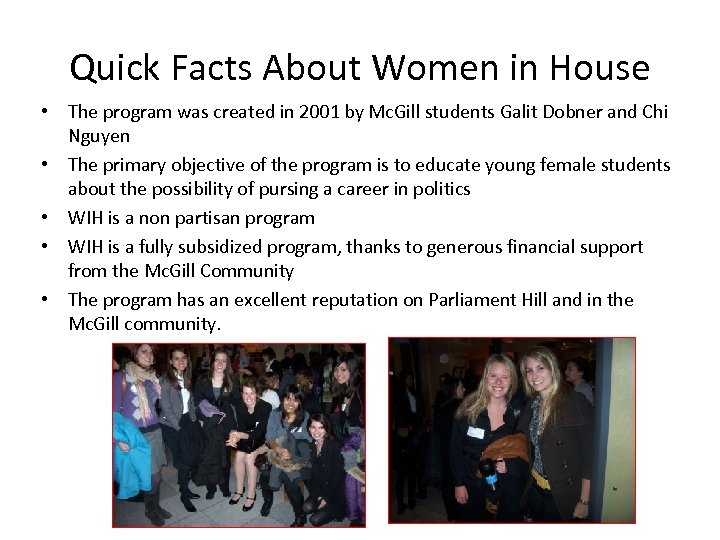 Quick Facts About Women in House

• The program was created in 2001 by McGill students Galit Dobner and Chi Nguyen
• The primary objective of the program is to educate young female students about the possibility of pursing a career in politics
• WIH is a non partisan program
• WIH is a fully subsidized program, thanks to generous financial support from the McGill Community
• The program has an excellent reputation on Parliament Hill and in the McGill community.